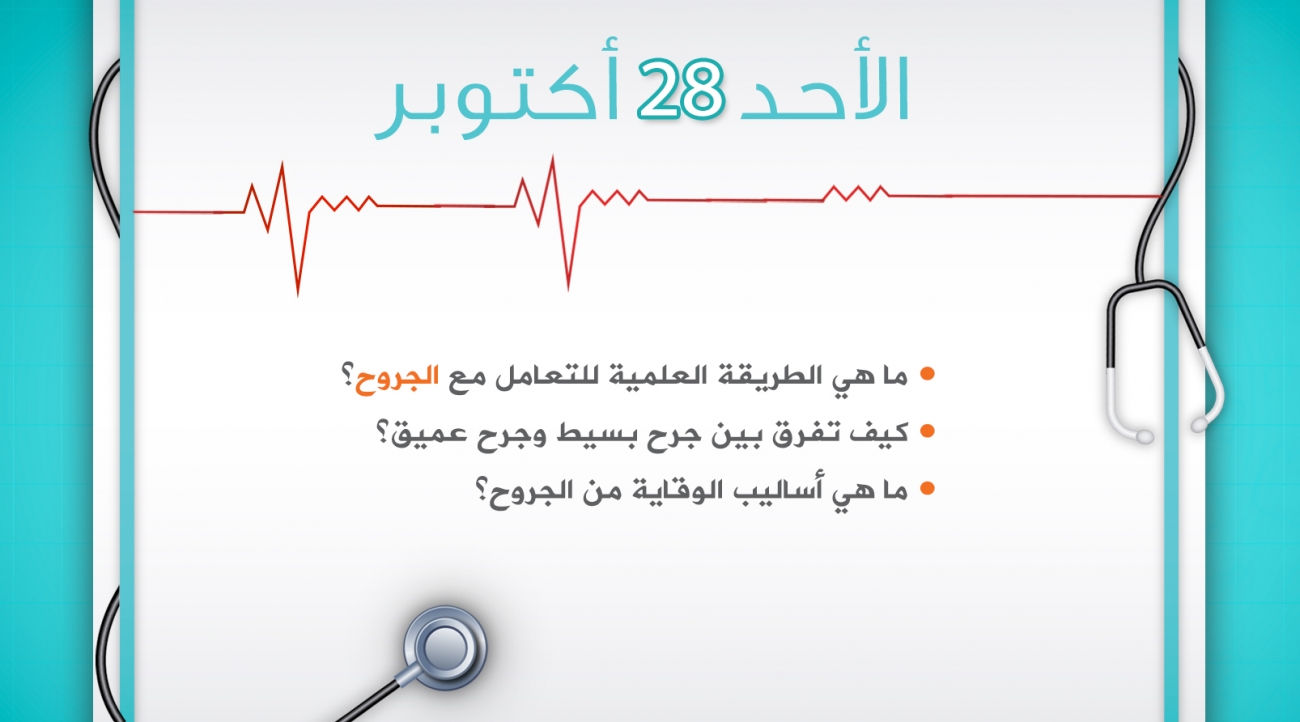 الأحد 28 أكتوبر

• ما هي الطريقة العلمية للتعامل مع الجروح؟
• كيف تفرق بين جرح بسيط وجرح عميق؟
• ما هي أساليب الوقاية من الجروح؟